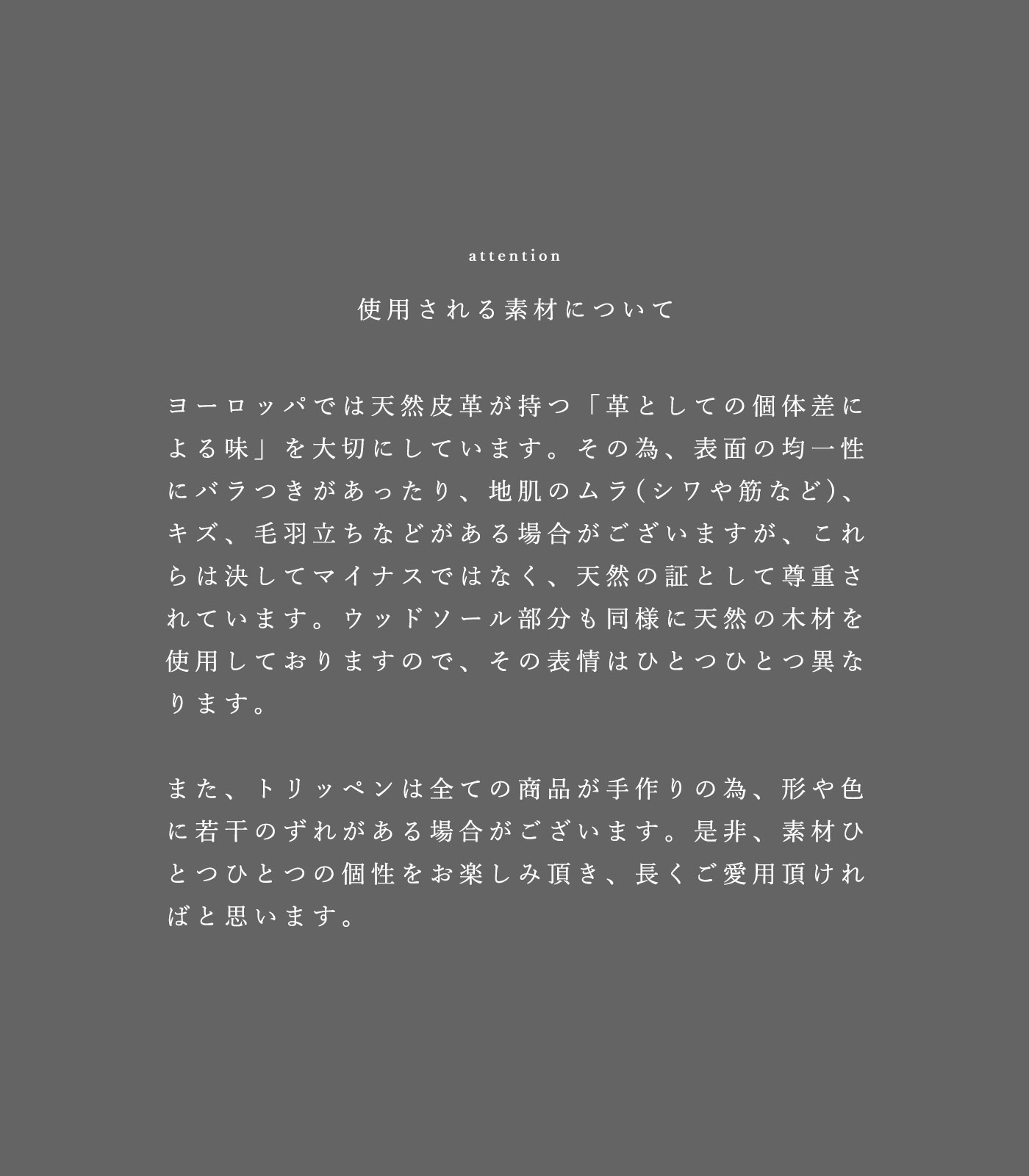 attention

使用される素材について

ヨーロッパでは天然皮革が持つ「革としての個体差による味」を大切にしています。その為、表面の均一性にバラつきがあったり、地肌のムラ(シワや筋など)、キズ、毛羽立ちなどがある場合がございますが、これらは決してマイナスではなく、天然の証として尊重されています。ウッドソール部分も同様に天然の木材を使用しておりますので、その表情はひとつひとつ異なります。

また、トリッペンは全ての商品が手作りの為、形や色に若干のずれがある場合がございます。是非、素材ひとつひとつの個性をお楽しみ頂き、長くご愛用頂ければと思います。